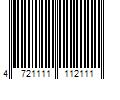 4 721111 112111